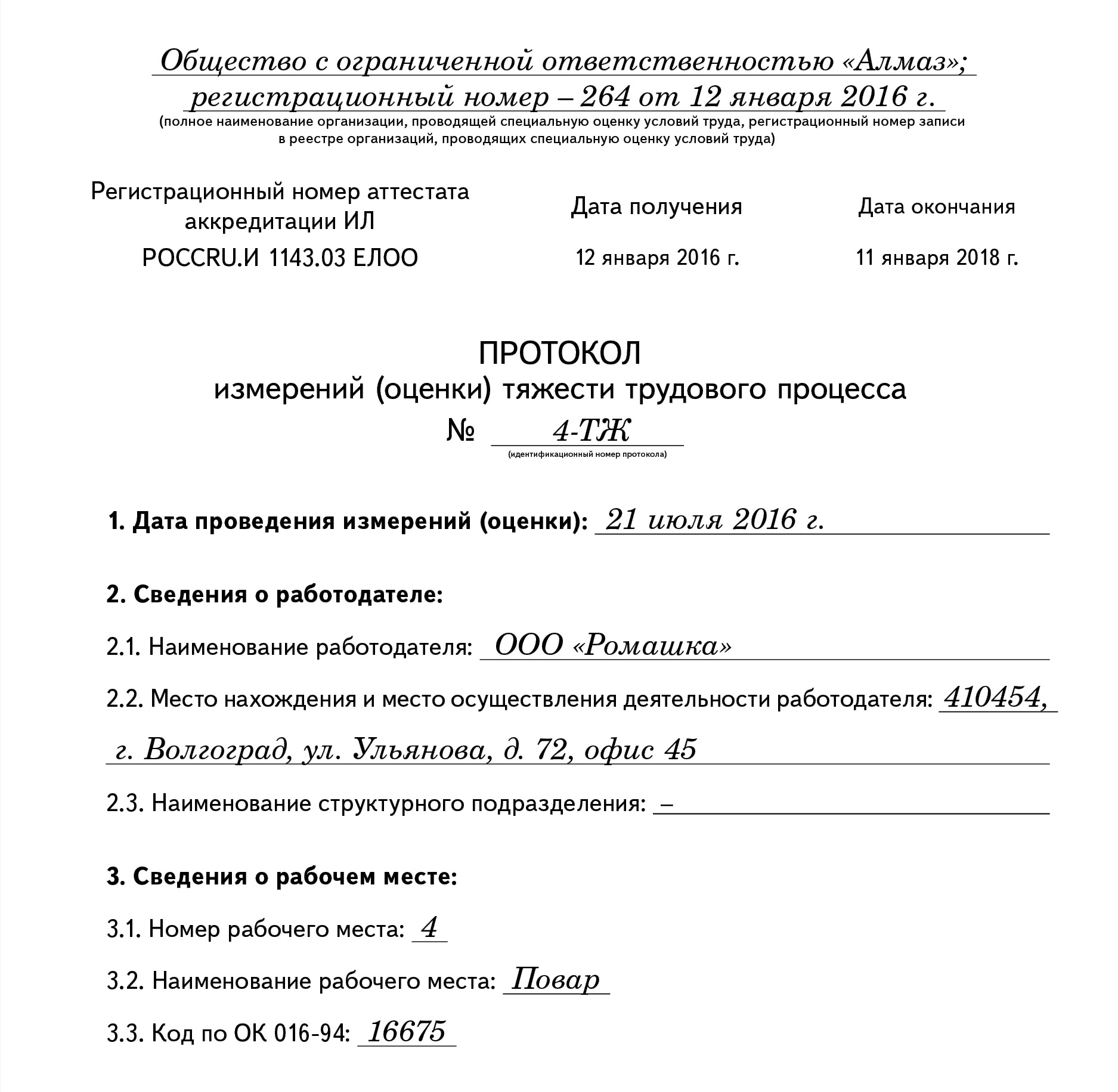 Общество с ограниченной ответственностью «Алмаз»; регистрационный номер – 264 от 12 января 2016 г.
(полное наименование организации, проводящей специальную оценку условий труда, регистрационный номер записи в реестре организаций, проводящих специальную оценку условий труда)

| Регистрационный номер аттестата аккредитации ИЛ | Дата получения | Дата окончания |
|---|---|---|
| РОССRU.И 1143.03 ЕЛОО | 12 января 2016 г. | 11 января 2018 г. |

ПРОТОКОЛ
измерений (оценки) тяжести трудового процесса
№ 4-ТЖ
(идентификационный номер протокола)

1. Дата проведения измерений (оценки): 21 июля 2016 г.

2. Сведения о работодателе:

2.1. Наименование работодателя: ООО «Ромашка»

2.2. Место нахождения и место осуществления деятельности работодателя: 410454, г. Волгоград, ул. Ульянова, д. 72, офис 45

2.3. Наименование структурного подразделения: –

3. Сведения о рабочем месте:

3.1. Номер рабочего места: 4

3.2. Наименование рабочего места: Повар

3.3. Код по ОК 016-94: 16675